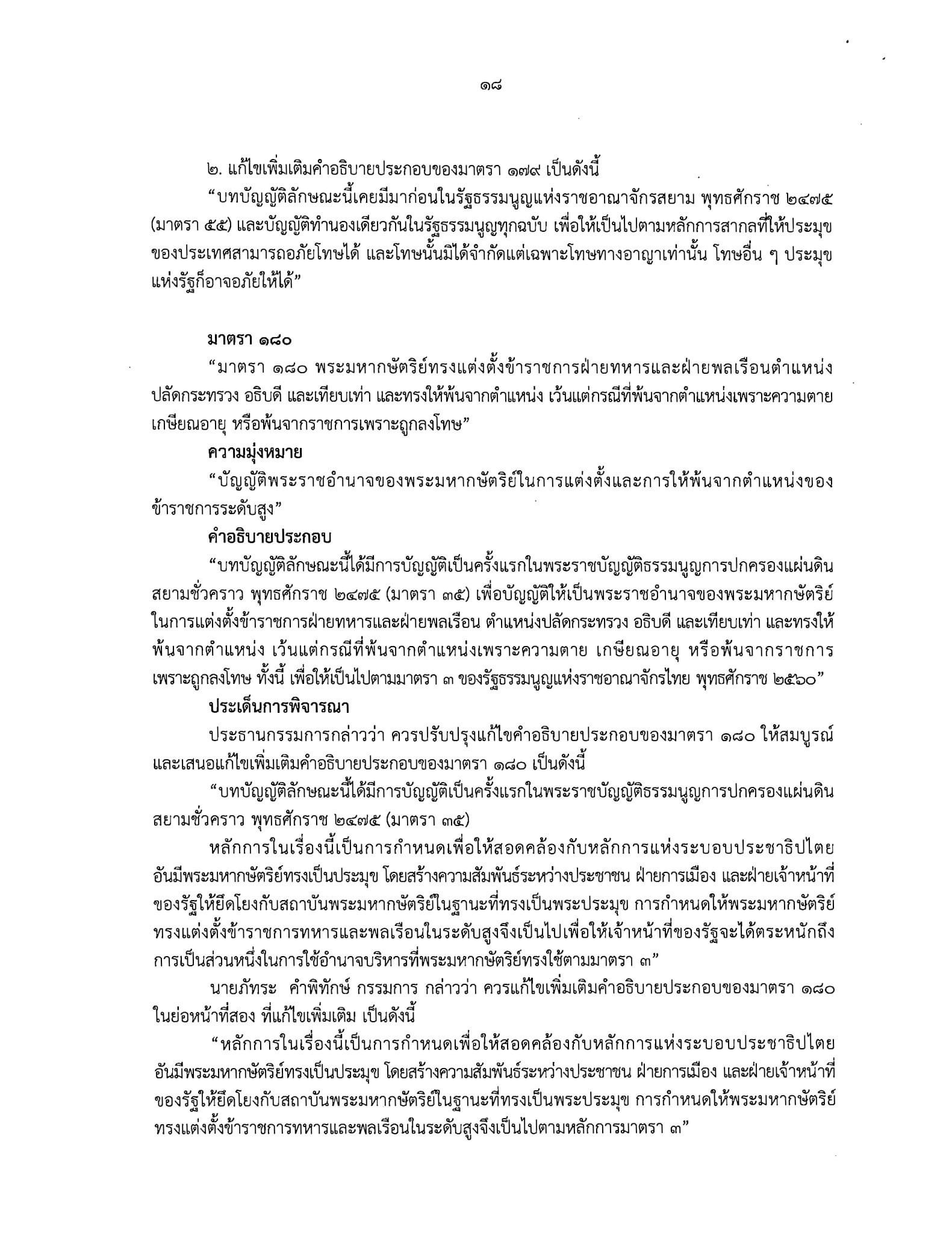 ๑๘

๒. แก้ไขเพิ่มเติมคำอธิบายประกอบของมาตรา ๑๗๙ เป็นดังนี้

“บทบัญญัติลักษณะนี้เคยมีมาก่อนในรัฐธรรมนูญแห่งราชอาณาจักรสยาม พุทธศักราช ๒๔๗๕ (มาตรา ๕๕) และบัญญัติทำนองเดียวกันในรัฐธรรมนูญทุกฉบับ เพื่อให้เป็นไปตามหลักการสากลที่ให้ประมุขของประเทศสามารถอภัยโทษได้ และโทษนั้นมิได้จำกัดแต่เฉพาะโทษทางอาญาเท่านั้น โทษอื่น ๆ ประมุขแห่งรัฐก็อาจอภัยให้ได้”

มาตรา ๑๘๐

“มาตรา ๑๘๐ พระมหากษัตริย์ทรงแต่งตั้งข้าราชการฝ่ายทหารและฝ่ายพลเรือนตำแหน่งปลัดกระทรวง อธิบดี และเทียบเท่า และทรงให้พ้นจากตำแหน่ง เว้นแต่กรณีที่พ้นจากตำแหน่งเพราะความตาย เกษียณอายุ หรือพ้นจากราชการเพราะถูกลงโทษ”

ความมุ่งหมาย

“บัญญัติพระราชอำนาจของพระมหากษัตริย์ในการแต่งตั้งและการให้พ้นจากตำแหน่งของข้าราชการระดับสูง”

คำอธิบายประกอบ

“บทบัญญัติลักษณะนี้ได้มีการบัญญัติเป็นครั้งแรกในพระราชบัญญัติธรรมนูญการปกครองแผ่นดินสยามชั่วคราว พุทธศักราช ๒๔๗๕ (มาตรา ๓๕) เพื่อบัญญัติให้เป็นพระราชอำนาจของพระมหากษัตริย์ในการแต่งตั้งข้าราชการฝ่ายทหารและฝ่ายพลเรือน ตำแหน่งปลัดกระทรวง อธิบดี และเทียบเท่า และทรงให้พ้นจากตำแหน่ง เว้นแต่กรณีที่พ้นจากตำแหน่งเพราะความตาย เกษียณอายุ หรือพ้นจากราชการเพราะถูกลงโทษ ทั้งนี้ เพื่อให้เป็นไปตามมาตรา ๓ ของรัฐธรรมนูญแห่งราชอาณาจักรไทย พุทธศักราช ๒๕๖๐”

ประเด็นการพิจารณา

ประธานกรรมการกล่าวว่า ควรปรับปรุงแก้ไขคำอธิบายประกอบของมาตรา ๑๘๐ ให้สมบูรณ์ และเสนอแก้ไขเพิ่มเติมคำอธิบายประกอบของมาตรา ๑๘๐ เป็นดังนี้

“บทบัญญัติลักษณะนี้ได้มีการบัญญัติเป็นครั้งแรกในพระราชบัญญัติธรรมนูญการปกครองแผ่นดินสยามชั่วคราว พุทธศักราช ๒๔๗๕ (มาตรา ๓๕)

หลักการในเรื่องนี้เป็นการกำหนดเพื่อให้สอดคล้องกับหลักการแห่งระบอบประชาธิปไตยอันมีพระมหากษัตริย์ทรงเป็นประมุข โดยสร้างความสัมพันธ์ระหว่างประชาชน ฝ่ายการเมือง และฝ่ายเจ้าหน้าที่ของรัฐให้ยึดโยงกับสถาบันพระมหากษัตริย์ในฐานะที่ทรงเป็นพระประมุข การกำหนดให้พระมหากษัตริย์ทรงแต่งตั้งข้าราชการทหารและพลเรือนในระดับสูงจึงเป็นไปเพื่อให้เจ้าหน้าที่ของรัฐจะได้ตระหนักถึงการเป็นส่วนหนึ่งในการใช้อำนาจบริหารที่พระมหากษัตริย์ทรงใช้ตามมาตรา ๓”

นายภัทระ คำพิทักษ์ กรรมการ กล่าวว่า ควรแก้ไขเพิ่มเติมคำอธิบายประกอบของมาตรา ๑๘๐ ในย่อหน้าที่สอง ที่แก้ไขเพิ่มเติม เป็นดังนี้

“หลักการในเรื่องนี้เป็นการกำหนดเพื่อให้สอดคล้องกับหลักการแห่งระบอบประชาธิปไตยอันมีพระมหากษัตริย์ทรงเป็นประมุข โดยสร้างความสัมพันธ์ระหว่างประชาชน ฝ่ายการเมือง และฝ่ายเจ้าหน้าที่ของรัฐให้ยึดโยงกับสถาบันพระมหากษัตริย์ในฐานะที่ทรงเป็นพระประมุข การกำหนดให้พระมหากษัตริย์ทรงแต่งตั้งข้าราชการทหารและพลเรือนในระดับสูงจึงเป็นไปตามหลักการมาตรา ๓”